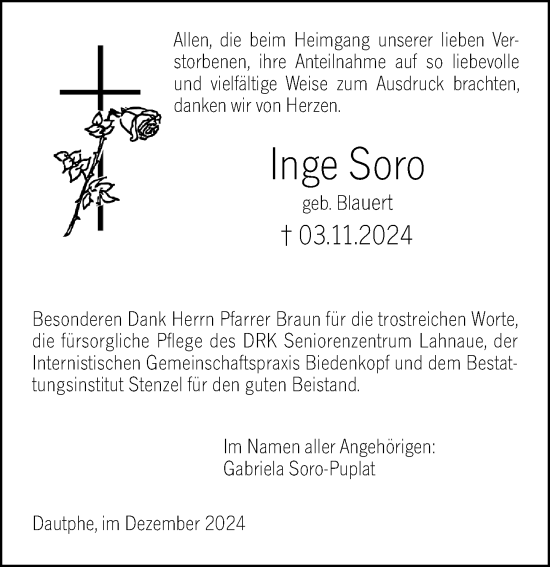 Allen, die beim Heimgang unserer lieben Verstorbenen, ihre Anteilnahme auf so liebevolle und vielfältige Weise zum Ausdruck brachten, danken wir von Herzen.

Inge Soro
geb. Blauert
† 03.11.2024

Besonderen Dank Herrn Pfarrer Braun für die trostreichen Worte, die fürsorgliche Pflege des DRK Seniorenzentrum Lahnaue, der Internistischen Gemeinschaftspraxis Biedenkopf und dem Bestattungsinstitut Stenzel für den guten Beistand.

Im Namen aller Angehörigen:
Gabriela Soro-Puplat

Dautphe, im Dezember 2024